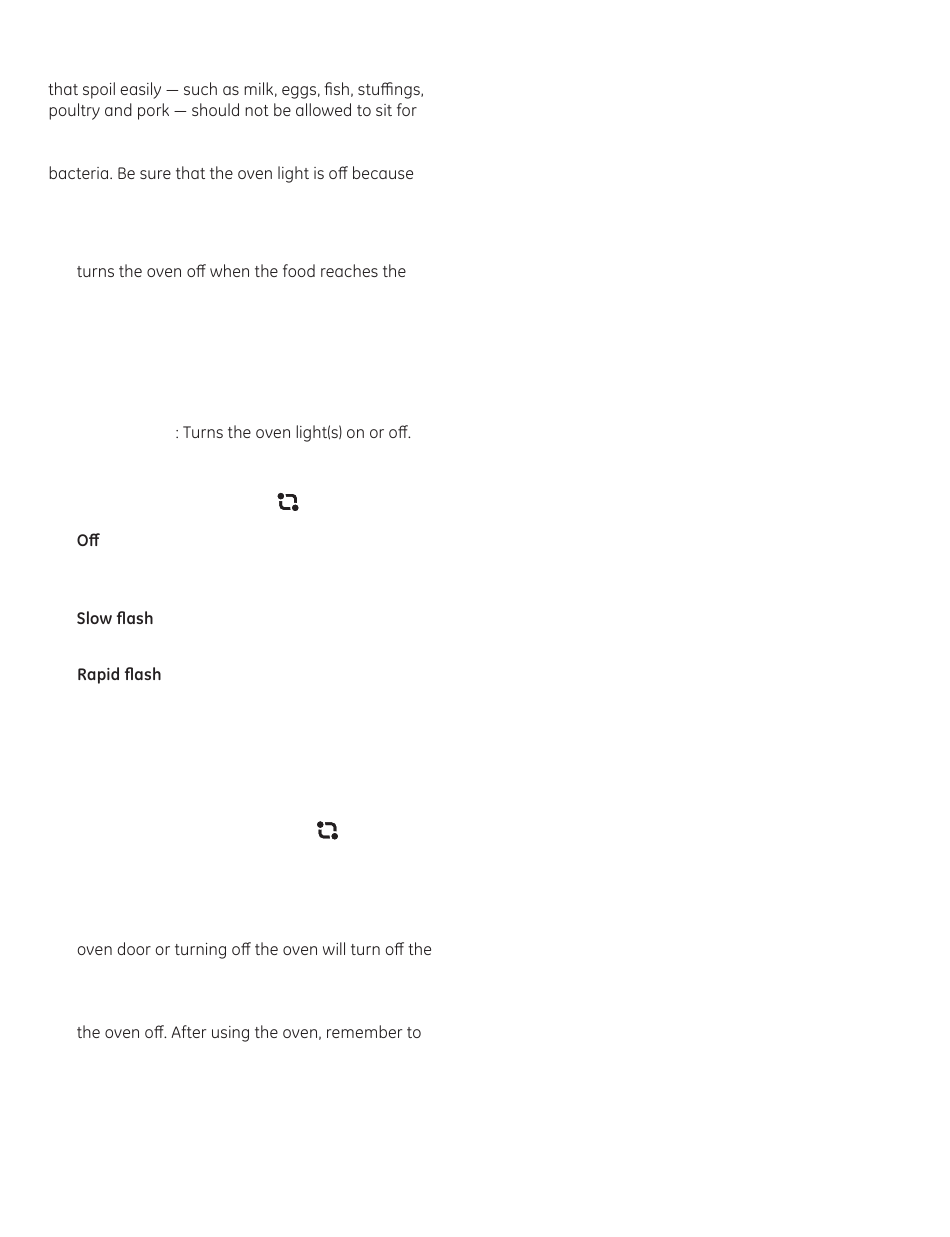 that spoil easily — such as milk, eggs, fish, stuffings, poultry and pork — should not be allowed to sit for

bacteria. Be sure that the oven light is off because

turns the oven off when the food reaches the

: Turns the oven light(s) on or off.

Off

Slow flash

Rapid flash

oven door or turning off the oven will turn off the

the oven off. After using the oven, remember to